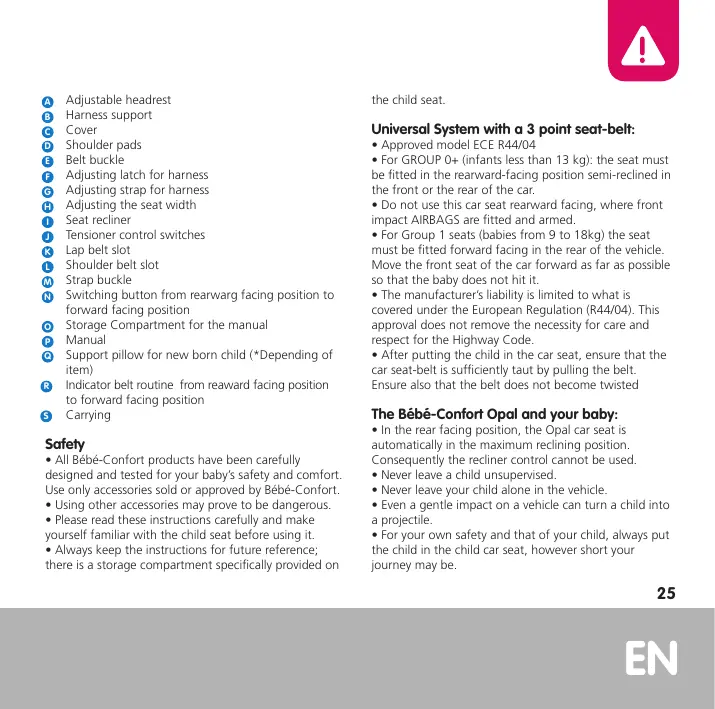 A Adjustable headrest
B Harness support
C Cover
D Shoulder pads
E Belt buckle
F Adjusting latch for harness
G Adjusting strap for harness
H Adjusting the seat width
I Seat recliner
J Tensioner control switches
K Lap belt slot
L Shoulder belt slot
M Strap buckle
N Switching button from rearwarg facing position to forward facing position
O Storage Compartment for the manual
P Manual
Q Support pillow for new born child (*Depending of item)
R Indicator belt routine from reaward facing position to forward facing position
S Carrying

Safety
• All Bébé-Confort products have been carefully designed and tested for your baby's safety and comfort. Use only accessories sold or approved by Bébé-Confort.
• Using other accessories may prove to be dangerous.
• Please read these instructions carefully and make yourself familiar with the child seat before using it.
• Always keep the instructions for future reference; there is a storage compartment specifically provided on the child seat.

Universal System with a 3 point seat-belt:
• Approved model ECE R44/04
• For GROUP 0+ (infants less than 13 kg): the seat must be fitted in the rearward-facing position semi-reclined in the front or the rear of the car.
• Do not use this car seat rearward facing, where front impact AIRBAGS are fitted and armed.
• For Group 1 seats (babies from 9 to 18kg) the seat must be fitted forward facing in the rear of the vehicle. Move the front seat of the car forward as far as possible so that the baby does not hit it.
• The manufacturer's liability is limited to what is covered under the European Regulation (R44/04). This approval does not remove the necessity for care and respect for the Highway Code.
• After putting the child in the car seat, ensure that the car seat-belt is sufficiently taut by pulling the belt. Ensure also that the belt does not become twisted

The Bébé-Confort Opal and your baby:
• In the rear facing position, the Opal car seat is automatically in the maximum reclining position. Consequently the recliner control cannot be used.
• Never leave a child unsupervised.
• Never leave your child alone in the vehicle.
• Even a gentle impact on a vehicle can turn a child into a projectile.
• For your own safety and that of your child, always put the child in the child car seat, however short your journey may be.

25

EN